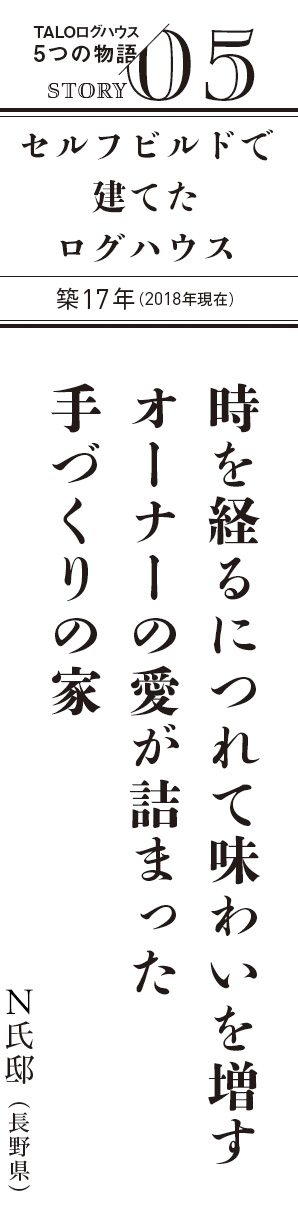 TALOログハウス
5つの物語
STORY 05

セルフビルドで
建てた
ログハウス

築17年（2018年現在）

時を経るにつれて味わいを増す
オーナーの愛が詰まった
手づくりの家

N氏邸（長野県）